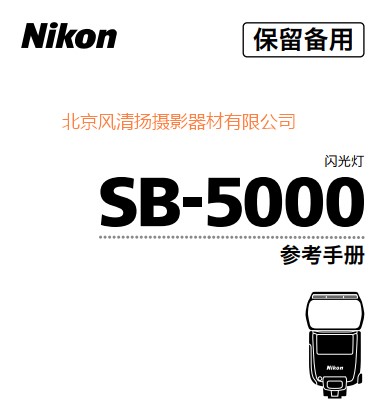 Nikon

保留备用

北京风清扬摄影器材有限公司

闪光灯

SB-5000

参考手册

Nikon